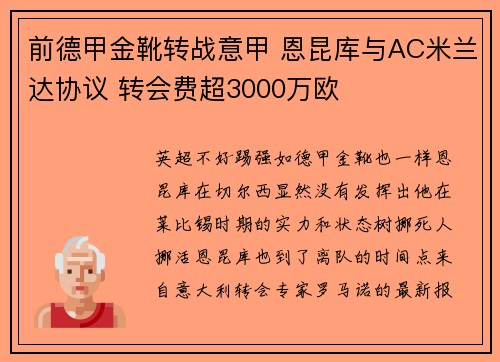 前德甲金靴转战意甲 恩昆库与AC米兰达协议 转会费超3000万欧

英超不好踢强如德甲金靴也一样恩昆库在切尔西显然没有发挥出他在莱比锡时期的实力和状态树挪死人挪活恩昆库也到了离队的时间点来自意大利转会专家罗马诺的最新报